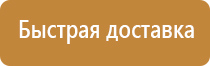 Быстрая доставка